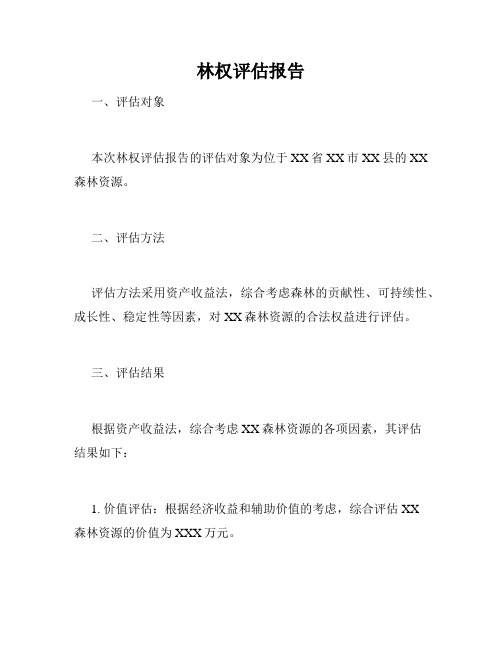 林权评估报告

一、评估对象

本次林权评估报告的评估对象为位于XX省XX市XX县的XX森林资源。

二、评估方法

评估方法采用资产收益法，综合考虑森林的贡献性、可持续性、成长性、稳定性等因素，对XX森林资源的合法权益进行评估。

三、评估结果

根据资产收益法，综合考虑XX森林资源的各项因素，其评估结果如下：

1. 价值评估：根据经济收益和辅助价值的考虑，综合评估XX森林资源的价值为XXX万元。